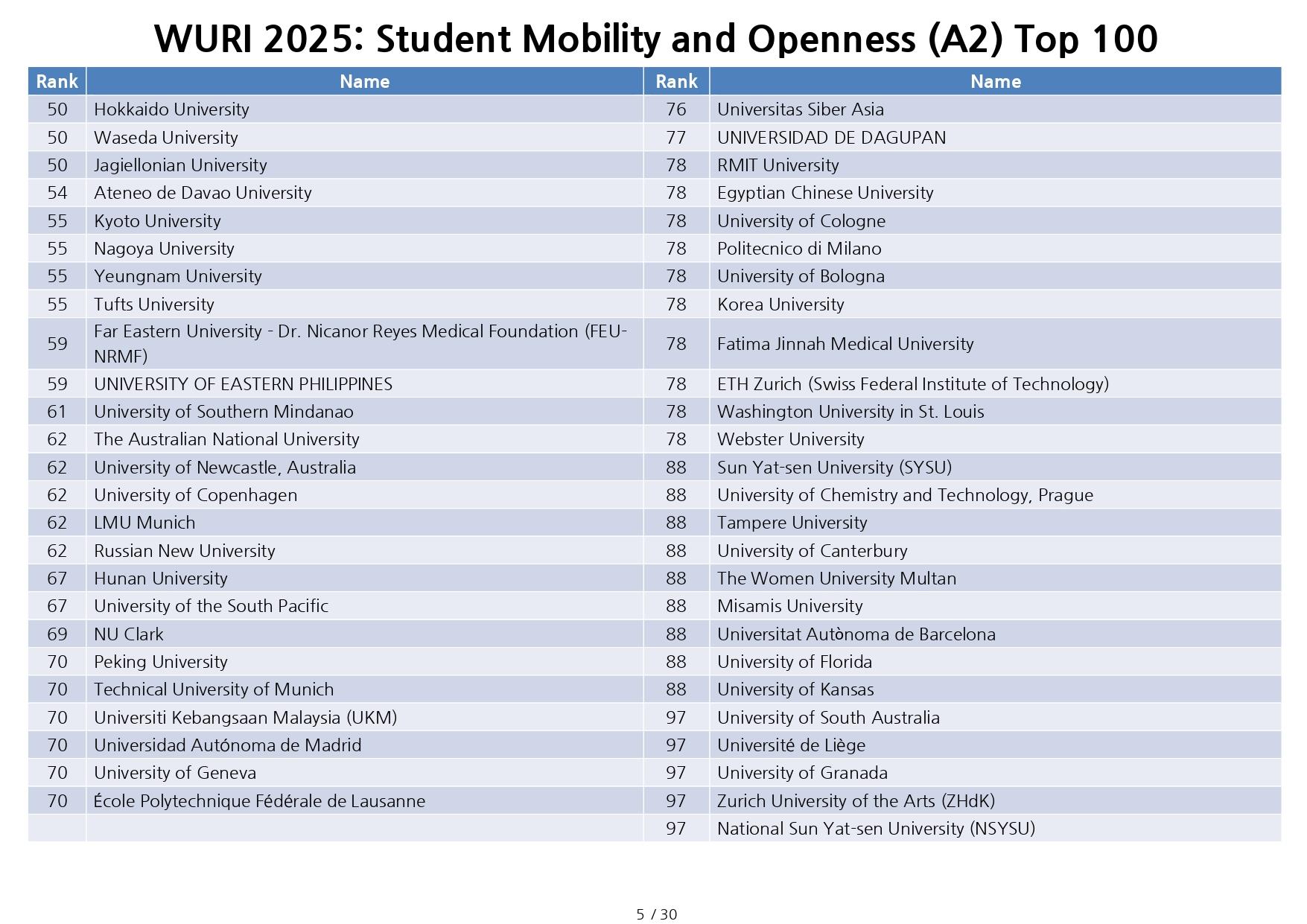 WURI 2025: Student Mobility and Openness (A2) Top 100

| Rank | Name | Rank | Name |
|---|---|---|---|
| 50 | Hokkaido University | 76 | Universitas Siber Asia |
| 50 | Waseda University | 77 | UNIVERSIDAD DE DAGUPAN |
| 50 | Jagiellonian University | 78 | RMIT University |
| 54 | Ateneo de Davao University | 78 | Egyptian Chinese University |
| 55 | Kyoto University | 78 | University of Cologne |
| 55 | Nagoya University | 78 | Politecnico di Milano |
| 55 | Yeungnam University | 78 | University of Bologna |
| 55 | Tufts University | 78 | Korea University |
| 59 | Far Eastern University - Dr. Nicanor Reyes Medical Foundation (FEU-NRMF) | 78 | Fatima Jinnah Medical University |
| 59 | UNIVERSITY OF EASTERN PHILIPPINES | 78 | ETH Zurich (Swiss Federal Institute of Technology) |
| 61 | University of Southern Mindanao | 78 | Washington University in St. Louis |
| 62 | The Australian National University | 78 | Webster University |
| 62 | University of Newcastle, Australia | 88 | Sun Yat-sen University (SYSU) |
| 62 | University of Copenhagen | 88 | University of Chemistry and Technology, Prague |
| 62 | LMU Munich | 88 | Tampere University |
| 62 | Russian New University | 88 | University of Canterbury |
| 67 | Hunan University | 88 | The Women University Multan |
| 67 | University of the South Pacific | 88 | Misamis University |
| 69 | NU Clark | 88 | Universitat Autònoma de Barcelona |
| 70 | Peking University | 88 | University of Florida |
| 70 | Technical University of Munich | 88 | University of Kansas |
| 70 | Universiti Kebangsaan Malaysia (UKM) | 97 | University of South Australia |
| 70 | Universidad Autónoma de Madrid | 97 | Université de Liège |
| 70 | University of Geneva | 97 | University of Granada |
| 70 | École Polytechnique Fédérale de Lausanne | 97 | Zurich University of the Arts (ZHdK) |
| | | 97 | National Sun Yat-sen University (NSYSU) |

5 / 30